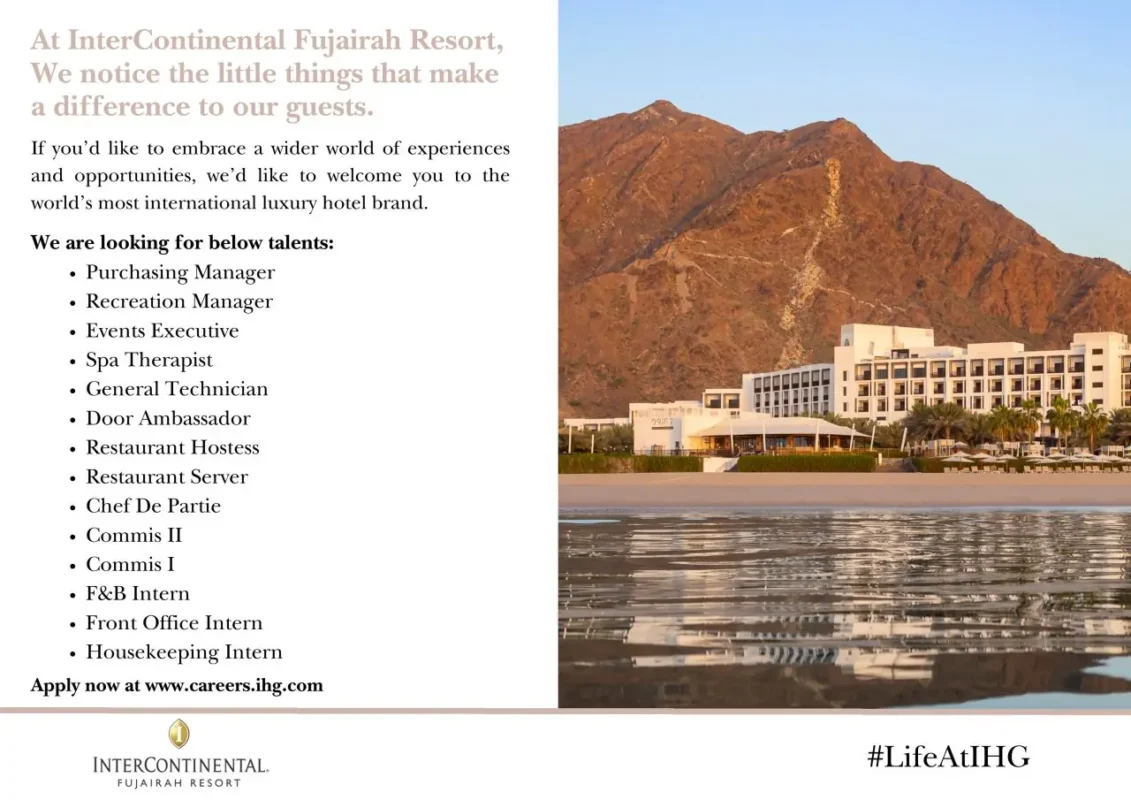 At InterContinental Fujairah Resort, We notice the little things that make a difference to our guests.

If you'd like to embrace a wider world of experiences and opportunities, we'd like to welcome you to the world's most international luxury hotel brand.

We are looking for below talents:
• Purchasing Manager
• Recreation Manager
• Events Executive
• Spa Therapist
• General Technician
• Door Ambassador
• Restaurant Hostess
• Restaurant Server
• Chef De Partie
• Commis II
• Commis I
• F&B Intern
• Front Office Intern
• Housekeeping Intern

Apply now at www.careers.ihg.com

INTERCONTINENTAL.
FUJAIRAH RESORT

#LifeAtIHG